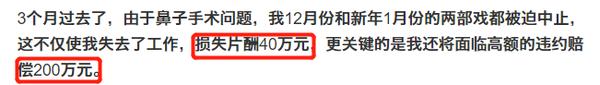 3个月过去了，由于鼻子手术问题，我12月份和新年1月份的两部戏都被迫中止，这不仅使我失去了工作，损失片酬40万元，更关键的是我还将面临高额的违约赔偿200万元。